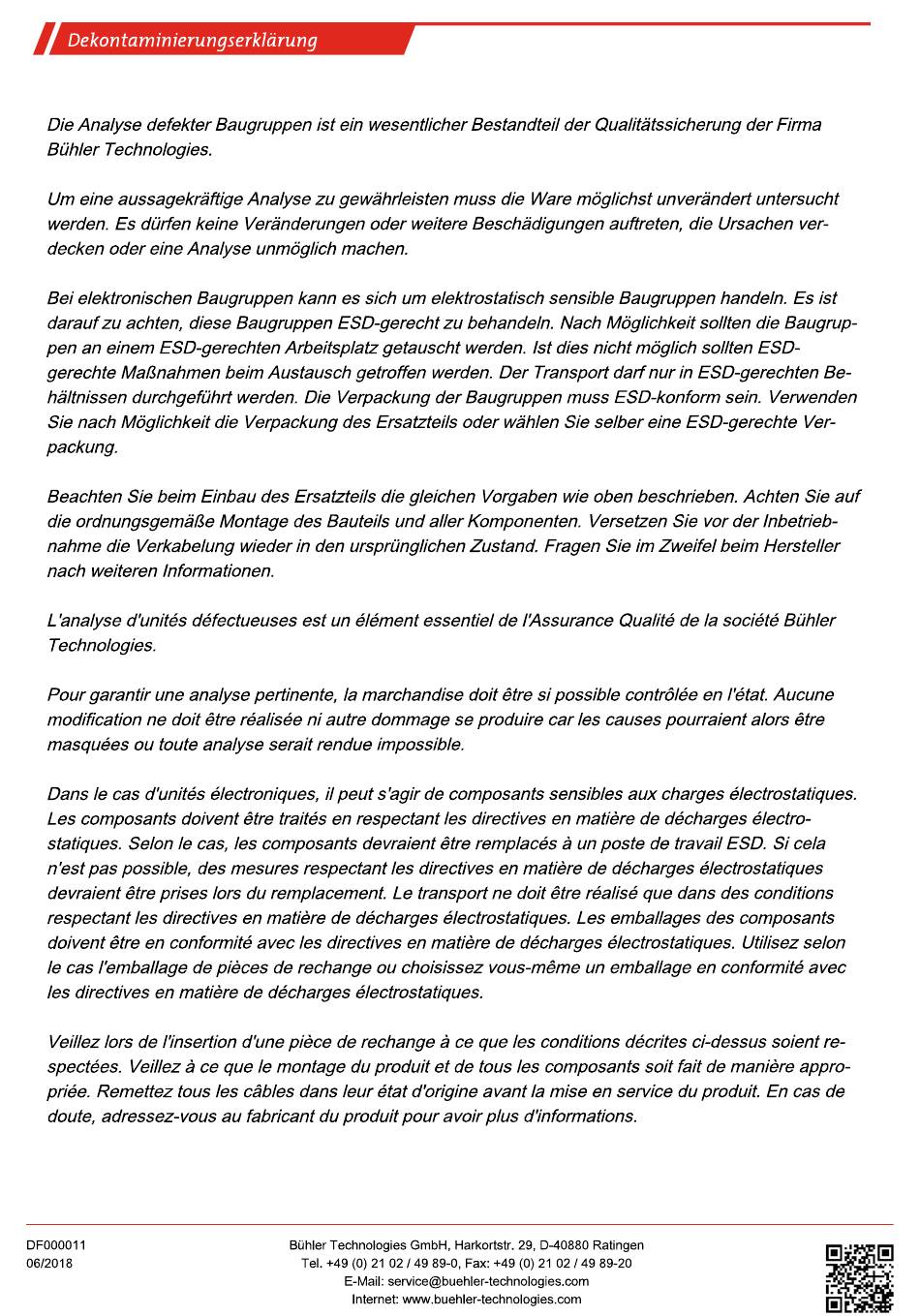 Dekontaminierungserklärung

Die Analyse defekter Baugruppen ist ein wesentlicher Bestandteil der Qualitätssicherung der Firma Bühler Technologies.

Um eine aussagekräftige Analyse zu gewährleisten muss die Ware möglichst unverändert untersucht werden. Es dürfen keine Veränderungen oder weitere Beschädigungen auftreten, die Ursachen verdecken oder eine Analyse unmöglich machen.

Bei elektronischen Baugruppen kann es sich um elektrostatisch sensible Baugruppen handeln. Es ist darauf zu achten, diese Baugruppen ESD-gerecht zu behandeln. Nach Möglichkeit sollten die Baugruppen an einem ESD-gerechten Arbeitsplatz getauscht werden. Ist dies nicht möglich sollten ESD-gerechte Maßnahmen beim Austausch getroffen werden. Der Transport darf nur in ESD-gerechten Behältnissen durchgeführt werden. Die Verpackung der Baugruppen muss ESD-konform sein. Verwenden Sie nach Möglichkeit die Verpackung des Ersatzteils oder wählen Sie selber eine ESD-gerechte Verpackung.

Beachten Sie beim Einbau des Ersatzteils die gleichen Vorgaben wie oben beschrieben. Achten Sie auf die ordnungsgemäße Montage des Bauteils und aller Komponenten. Versetzen Sie vor der Inbetriebnahme die Verkabelung wieder in den ursprünglichen Zustand. Fragen Sie im Zweifel beim Hersteller nach weiteren Informationen.

L'analyse d'unités défectueuses est un élément essentiel de l'Assurance Qualité de la société Bühler Technologies.

Pour garantir une analyse pertinente, la marchandise doit être si possible contrôlée en l'état. Aucune modification ne doit être réalisée ni autre dommage se produire car les causes pourraient alors être masquées ou toute analyse serait rendue impossible.

Dans le cas d'unités électroniques, il peut s'agir de composants sensibles aux charges électrostatiques. Les composants doivent être traités en respectant les directives en matière de décharges électrostatiques. Selon le cas, les composants devraient être remplacés à un poste de travail ESD. Si cela n'est pas possible, des mesures respectant les directives en matière de décharges électrostatiques devraient être prises lors du remplacement. Le transport ne doit être réalisé que dans des conditions respectant les directives en matière de décharges électrostatiques. Les emballages des composants doivent être en conformité avec les directives en matière de décharges électrostatiques. Utilisez selon le cas l'emballage de pièces de rechange ou choisissez vous-même un emballage en conformité avec les directives en matière de décharges électrostatiques.

Veillez lors de l'insertion d'une pièce de rechange à ce que les conditions décrites ci-dessus soient respectées. Veillez à ce que le montage du produit et de tous les composants soit fait de manière appropriée. Remettez tous les câbles dans leur état d'origine avant la mise en service du produit. En cas de doute, adressez-vous au fabricant du produit pour avoir plus d'informations.

DF000011
06/2018

Bühler Technologies GmbH, Harkortstr. 29, D-40880 Ratingen
Tel. +49 (0) 21 02 / 49 89-0, Fax: +49 (0) 21 02 / 49 89-20
E-Mail: service@buehler-technologies.com
Internet: www.buehler-technologies.com